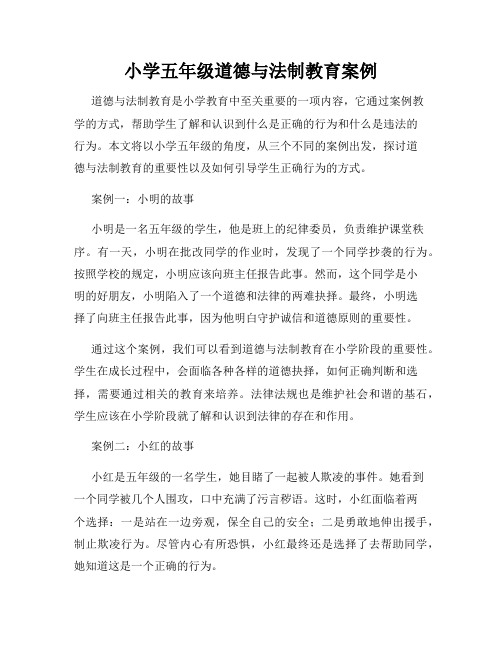 小学五年级道德与法制教育案例

道德与法制教育是小学教育中至关重要的一项内容，它通过案例教学的方式，帮助学生了解和认识到什么是正确的行为和什么是违法的行为。本文将以小学五年级的角度，从三个不同的案例出发，探讨道德与法制教育的重要性以及如何引导学生正确行为的方式。

案例一：小明的故事

小明是一名五年级的学生，他是班上的纪律委员，负责维护课堂秩序。有一天，小明在批改同学的作业时，发现了一个同学抄袭的行为。按照学校的规定，小明应该向班主任报告此事。然而，这个同学是小明的好朋友，小明陷入了一个道德和法律的两难抉择。最终，小明选择了向班主任报告此事，因为他明白守护诚信和道德原则的重要性。

通过这个案例，我们可以看到道德与法制教育在小学阶段的重要性。学生在成长过程中，会面临各种各样的道德抉择，如何正确判断和选择，需要通过相关的教育来培养。法律法规也是维护社会和谐的基石，学生应该在小学阶段就了解和认识到法律的存在和作用。

案例二：小红的故事

小红是五年级的一名学生，她目睹了一起被人欺凌的事件。她看到一个同学被几个人围攻，口中充满了污言秽语。这时，小红面临着两个选择：一是站在一边旁观，保全自己的安全；二是勇敢地伸出援手，制止欺凌行为。尽管内心有所恐惧，小红最终还是选择了去帮助同学，她知道这是一个正确的行为。